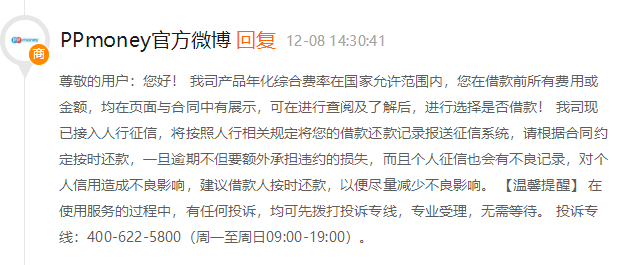 PPmoney
商
PPmoney官方微博 回复 12-08 14:30:41

尊敬的用户：您好！ 我司产品年化综合费率在国家允许范围内，您在借款前所有费用或金额，均在页面与合同中有展示，可在进行查阅及了解后，进行选择是否借款！ 我司现已接入人行征信，将按照人行相关规定将您的借款还款记录报送征信系统，请根据合同约定按时还款，一旦逾期不但要额外承担违约的损失，而且个人征信也会有不良记录，对个人信用造成不良影响，建议借款人按时还款，以便尽量减少不良影响。 【温馨提醒】 在使用服务的过程中，有任何投诉，均可先拨打投诉专线，专业受理，无需等待。 投诉专线：400-622-5800（周一至周日09:00-19:00）。